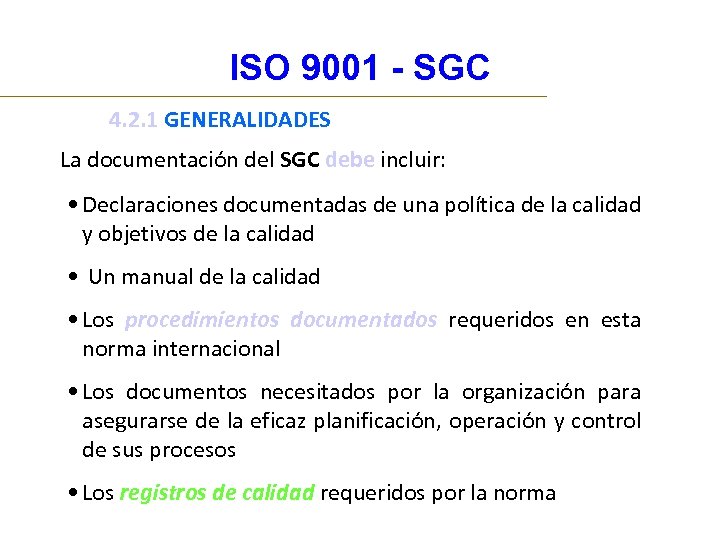 ISO 9001 - SGC

4.2.1 GENERALIDADES

La documentación del SGC debe incluir:

• Declaraciones documentadas de una política de la calidad y objetivos de la calidad

• Un manual de la calidad

• Los procedimientos documentados requeridos en esta norma internacional

• Los documentos necesitados por la organización para asegurarse de la eficaz planificación, operación y control de sus procesos

• Los registros de calidad requeridos por la norma